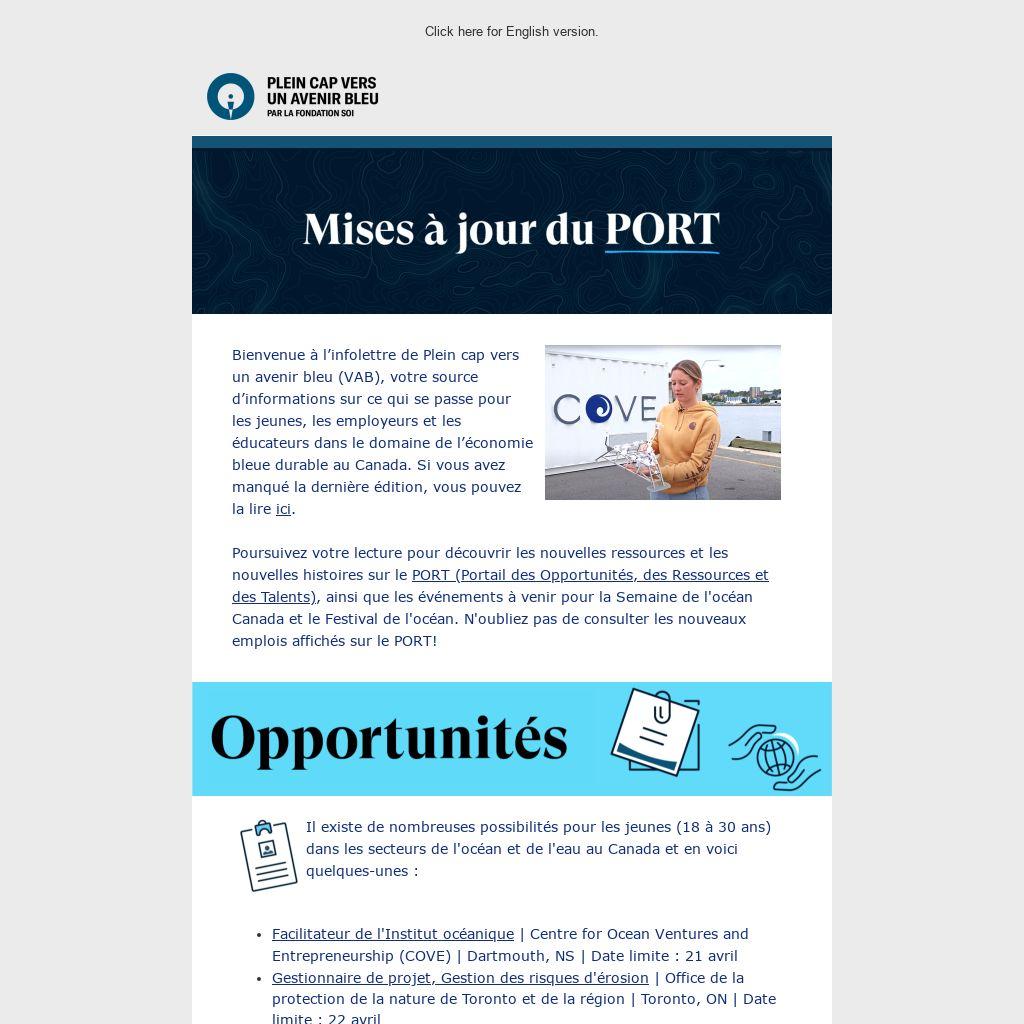 Click here for English version.

PLEIN CAP VERS
UN AVENIR BLEU
PAR LA FONDATION SOI

Mises à jour du PORT

Bienvenue à l'infolettre de Plein cap vers un avenir bleu (VAB), votre source d'informations sur ce qui se passe pour les jeunes, les employeurs et les éducateurs dans le domaine de l'économie bleue durable au Canada. Si vous avez manqué la dernière édition, vous pouvez la lire ici.

COVE

Poursuivez votre lecture pour découvrir les nouvelles ressources et les nouvelles histoires sur le PORT (Portail des Opportunités, des Ressources et des Talents), ainsi que les événements à venir pour la Semaine de l'océan Canada et le Festival de l'océan. N'oubliez pas de consulter les nouveaux emplois affichés sur le PORT!

Opportunités

Il existe de nombreuses possibilités pour les jeunes (18 à 30 ans) dans les secteurs de l'océan et de l'eau au Canada et en voici quelques-unes :

• Facilitateur de l'Institut océanique | Centre for Ocean Ventures and Entrepreneurship (COVE) | Dartmouth, NS | Date limite : 21 avril
• Gestionnaire de projet, Gestion des risques d'érosion | Office de la protection de la nature de Toronto et de la région | Toronto, ON | Date limite : 22 avril